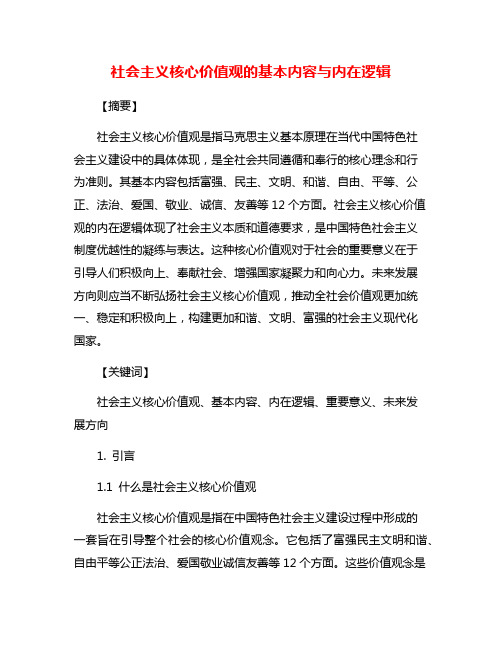 社会主义核心价值观的基本内容与内在逻辑

【摘要】

社会主义核心价值观是指马克思主义基本原理在当代中国特色社会主义建设中的具体体现，是全社会共同遵循和奉行的核心理念和行为准则。其基本内容包括富强、民主、文明、和谐、自由、平等、公正、法治、爱国、敬业、诚信、友善等 12 个方面。社会主义核心价值观的内在逻辑体现了社会主义本质和道德要求，是中国特色社会主义制度优越性的凝练与表达。这种核心价值观对于社会的重要意义在于引导人们积极向上、奉献社会、增强国家凝聚力和向心力。未来发展方向则应当不断弘扬社会主义核心价值观，推动全社会价值观更加统一、稳定和积极向上，构建更加和谐、文明、富强的社会主义现代化国家。

【关键词】

社会主义核心价值观、基本内容、内在逻辑、重要意义、未来发展方向

1. 引言

1.1 什么是社会主义核心价值观

社会主义核心价值观是指在中国特色社会主义建设过程中形成的一套旨在引导整个社会的核心价值观念。它包括了富强民主文明和谐、自由平等公正法治、爱国敬业诚信友善等 12 个方面。这些价值观念是